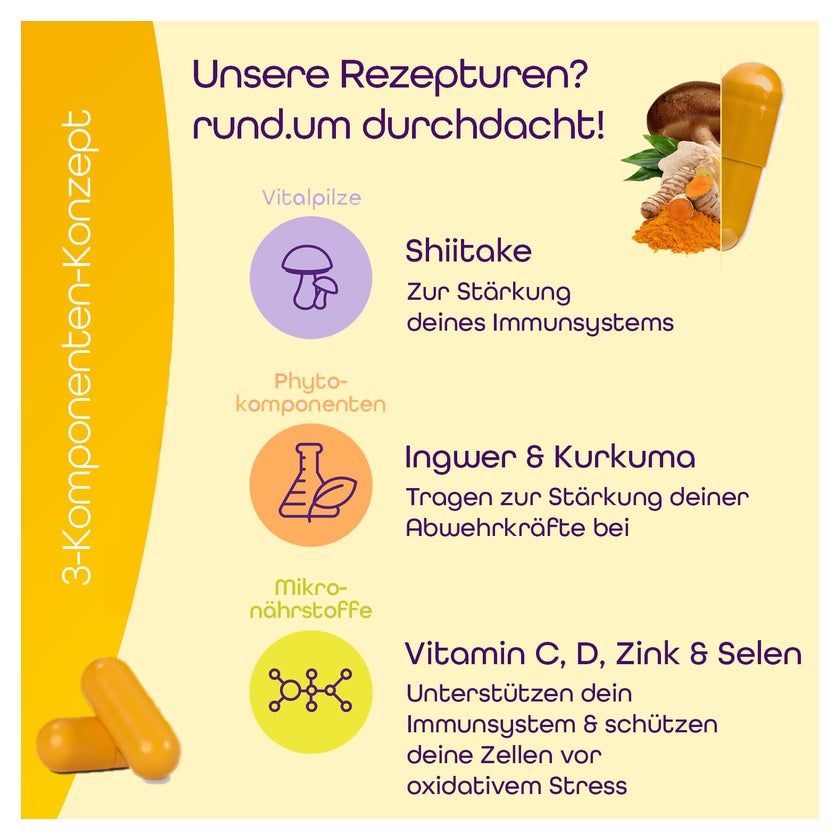 3-Komponenten-Konzept

Unsere Rezepturen? rund.um durchdacht!

Vitalpilze

Shiitake

Zur Stärkung deines Immunsystems

Phyto-komponenten

Ingwer & Kurkuma

Tragen zur Stärkung deiner Abwehrkräfte bei

Mikro-nährstoffe

Vitamin C, D, Zink & Selen

Unterstützen dein Immunsystem & schützen deine Zellen vor oxidativem Stress